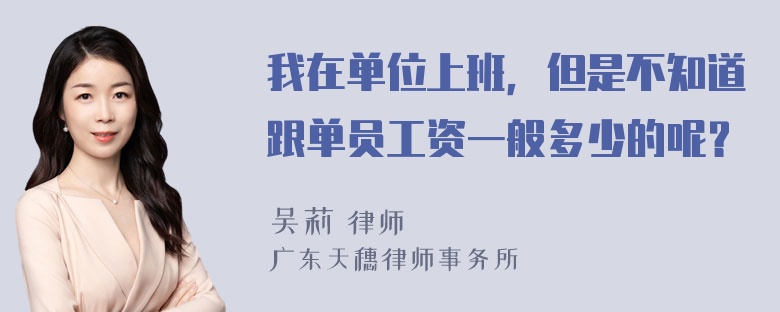 我在单位上班，但是不知道跟单员工资一般多少的呢？

吴莉 律师
广东天穗律师事务所